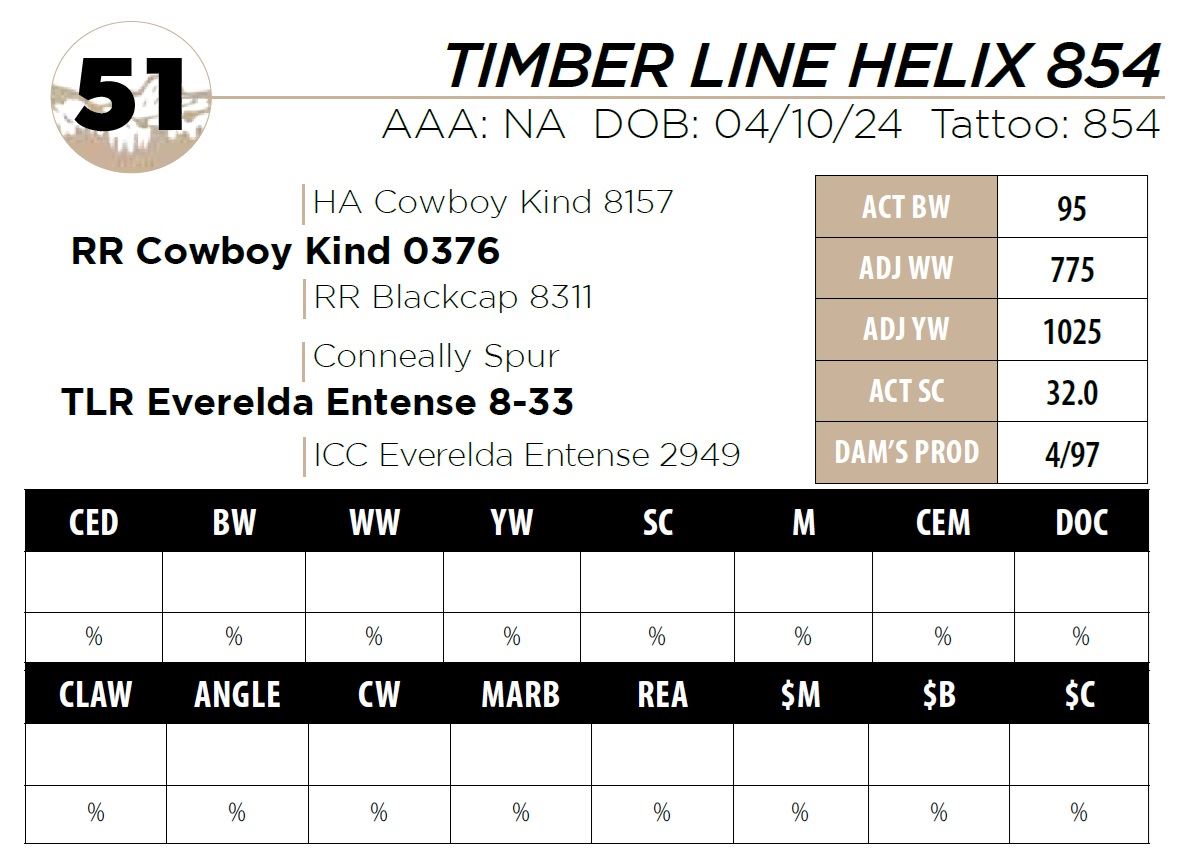 51

TIMBER LINE HELIX 854

AAA: NA DOB: 04/10/24 Tattoo: 854

HA Cowboy Kind 8157

RR Cowboy Kind 0376

RR Blackcap 8311

Conneally Spur

TLR Everelda Entense 8-33

ICC Everelda Entense 2949

| ACT BW | 95 |
|---|---|
| ADJ WW | 775 |
| ADJ YW | 1025 |
| ACT SC | 32.0 |
| DAM'S PROD | 4/97 |

| CED | BW | WW | YW | SC | M | CEM | DOC |
|---|---|---|---|---|---|---|---|
| | | | | | | | |
| % | % | % | % | % | % | % | % |

| CLAW | ANGLE | CW | MARB | REA | $M | $B | $C |
|---|---|---|---|---|---|---|---|
| | | | | | | | |
| % | % | % | % | % | % | % | % |